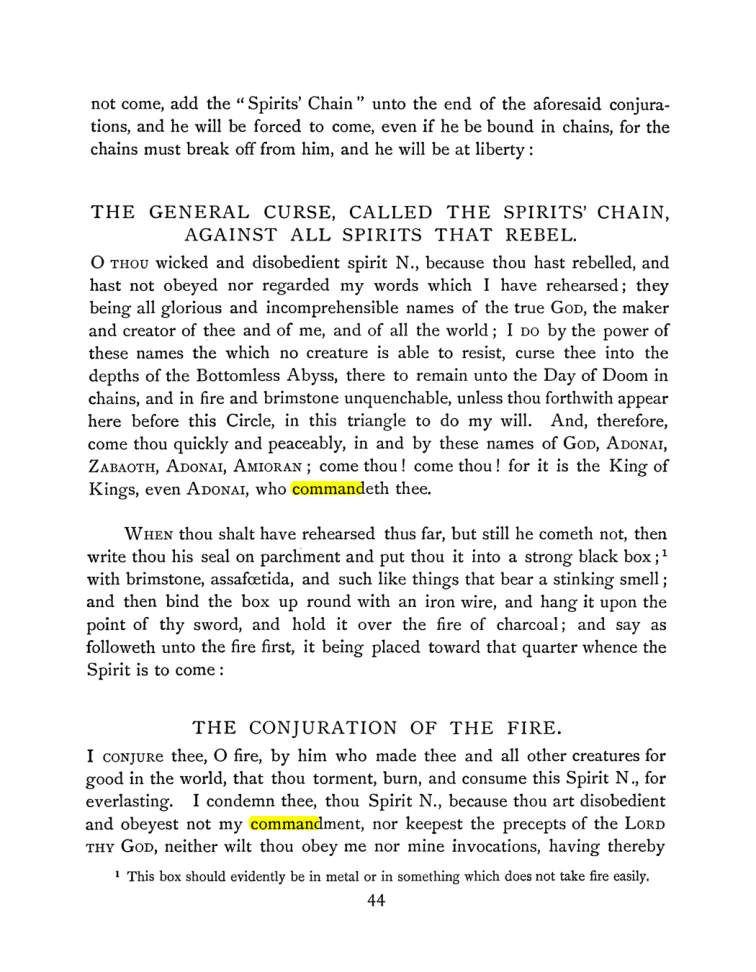 not come, add the "Spirits' Chain" unto the end of the aforesaid conjurations, and he will be forced to come, even if he be bound in chains, for the chains must break off from him, and he will be at liberty:

THE GENERAL CURSE, CALLED THE SPIRITS' CHAIN, AGAINST ALL SPIRITS THAT REBEL.

O THOU wicked and disobedient spirit N., because thou hast rebelled, and hast not obeyed nor regarded my words which I have rehearsed; they being all glorious and incomprehensible names of the true GOD, the maker and creator of thee and of me, and of all the world; I DO by the power of these names the which no creature is able to resist, curse thee into the depths of the Bottomless Abyss, there to remain unto the Day of Doom in chains, and in fire and brimstone unquenchable, unless thou forthwith appear here before this Circle, in this triangle to do my will. And, therefore, come thou quickly and peaceably, in and by these names of GOD, ADONAI, ZABAOTH, ADONAI, AMIORAN; come thou! come thou! for it is the King of Kings, even ADONAI, who commandeth thee.

WHEN thou shalt have rehearsed thus far, but still he cometh not, then write thou his seal on parchment and put thou it into a strong black box;$^{1}$ with brimstone, assafœtida, and such like things that bear a stinking smell; and then bind the box up round with an iron wire, and hang it upon the point of thy sword, and hold it over the fire of charcoal; and say as followeth unto the fire first, it being placed toward that quarter whence the Spirit is to come:

THE CONJURATION OF THE FIRE.

I CONJURE thee, O fire, by him who made thee and all other creatures for good in the world, that thou torment, burn, and consume this Spirit N., for everlasting. I condemn thee, thou Spirit N., because thou art disobedient and obeyest not my commandment, nor keepest the precepts of the LORD THY GOD, neither wilt thou obey me nor mine invocations, having thereby

$^{1}$ This box should evidently be in metal or in something which does not take fire easily.

44